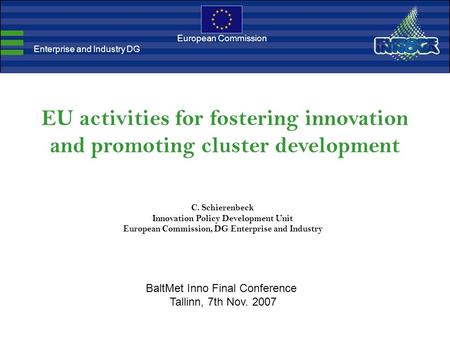 European Commission

Enterprise and Industry DG

INNOVA

EU activities for fostering innovation and promoting cluster development

C. Schierenbeck
Innovation Policy Development Unit
European Commission, DG Enterprise and Industry

BaltMet Inno Final Conference
Tallinn, 7th Nov. 2007